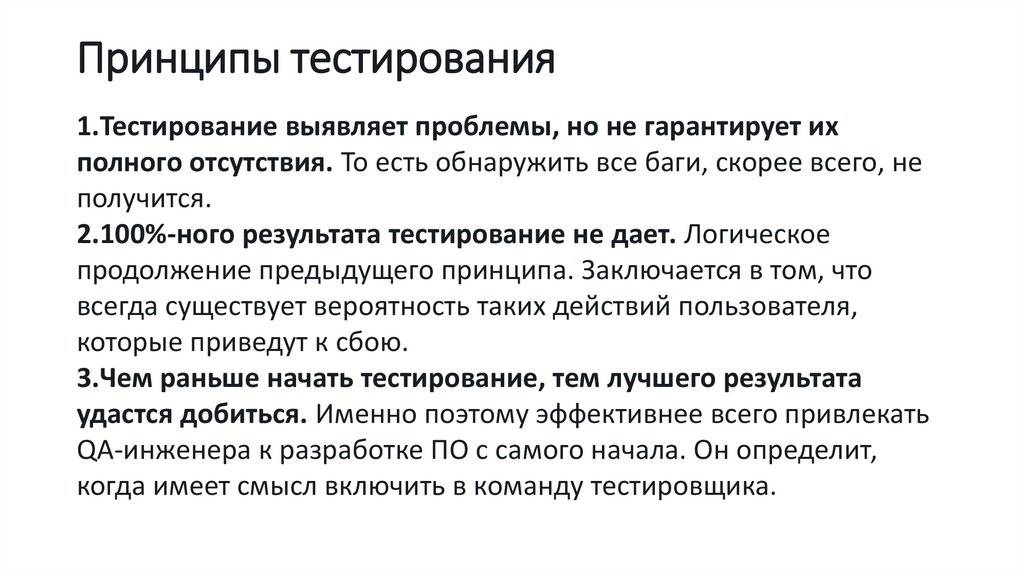 Принципы тестирования

1.Тестирование выявляет проблемы, но не гарантирует их полного отсутствия. То есть обнаружить все баги, скорее всего, не получится.
2.100%-ного результата тестирование не дает. Логическое продолжение предыдущего принципа. Заключается в том, что всегда существует вероятность таких действий пользователя, которые приведут к сбою.
3.Чем раньше начать тестирование, тем лучшего результата удастся добиться. Именно поэтому эффективнее всего привлекать QA-инженера к разработке ПО с самого начала. Он определит, когда имеет смысл включить в команду тестировщика.